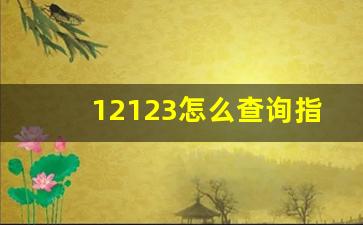 12123怎么查询指